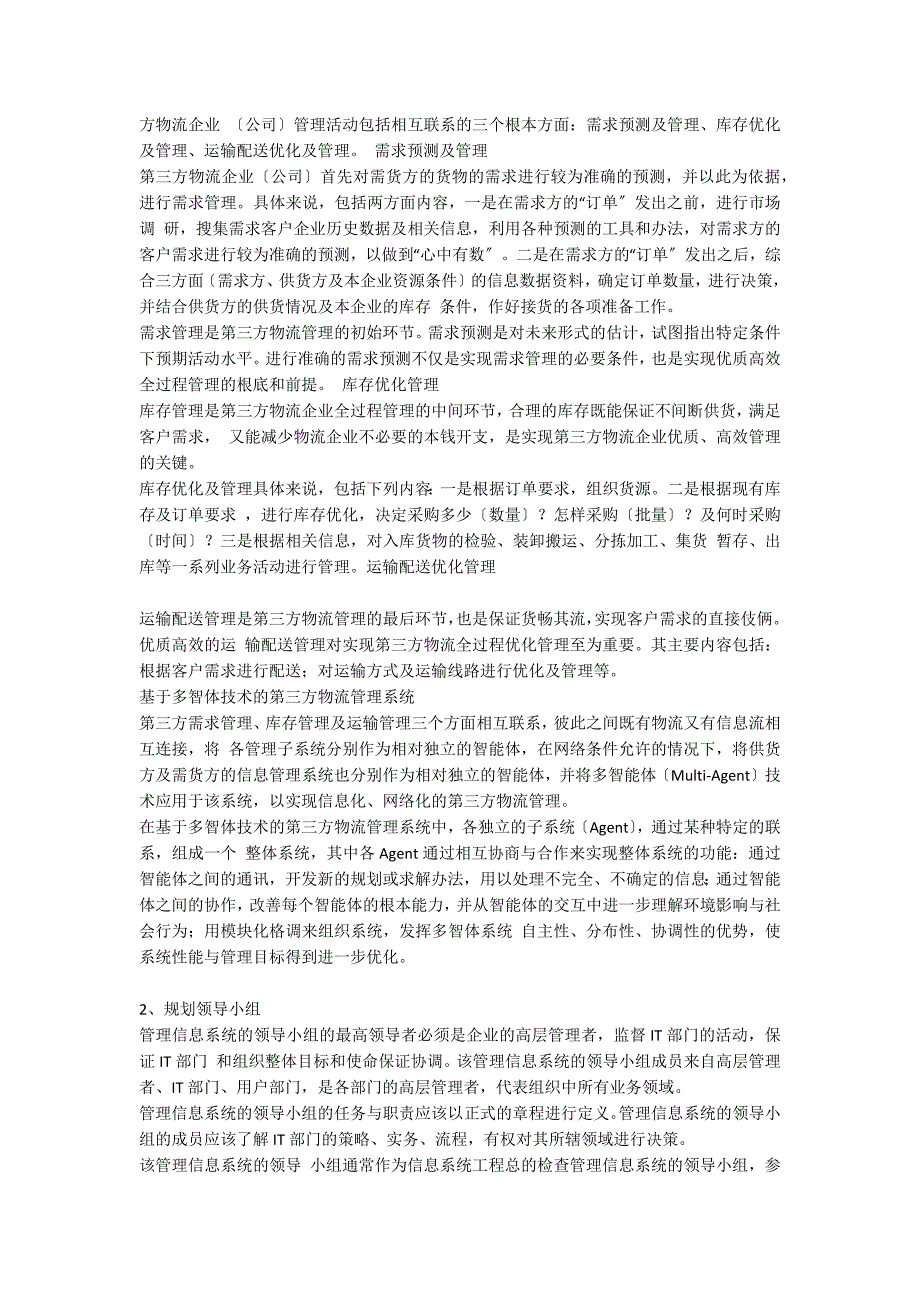 方物流企业 〔公司〕管理活动包括相互联系的三个根本方面：需求预测及管理、库存优化及管理、运输配送优化及管理。 需求预测及管理
第三方物流企业〔公司〕首先对需货方的货物的需求进行较为准确的预测，并以此为依据，进行需求管理。具体来说，包括两方面内容，一是在需求方的“订单〞发出之前，进行市场调 研，搜集需求客户企业历史数据及相关信息，利用各种预测的工具和办法，对需求方的客户需求进行较为准确的预测，以做到“心中有数〞。二是在需求方的“订单〞发出之后，综合三方面〔需求方、供货方及本企业资源条件〕的信息数据资料，确定订单数量，进行决策，并结合供货方的供货情况及本企业的库存 条件，作好接货的各项准备工作。
需求管理是第三方物流管理的初始环节。需求预测是对未来形式的估计，试图指出特定条件下预期活动水平。进行准确的需求预测不仅是实现需求管理的必要条件，也是实现优质高效全过程管理的根底和前提。 库存优化管理
库存管理是第三方物流企业全过程管理的中间环节，合理的库存既能保证不间断供货，满足客户需求， 又能减少物流企业不必要的本钱开支，是实现第三方物流企业优质、高效管理的关键。
库存优化及管理具体来说，包括下列内容：一是根据订单要求，组织货源。二是根据现有库存及订单要求 ，进行库存优化，决定采购多少〔数量〕？怎样采购〔批量〕？及何时采购〔时间〕？三是根据相关信息，对入库货物的检验、装卸搬运、分拣加工、集货 暂存、出库等一系列业务活动进行管理。运输配送优化管理

运输配送管理是第三方物流管理的最后环节，也是保证货畅其流，实现客户需求的直接伎俩。优质高效的运 输配送管理对实现第三方物流全过程优化管理至为重要。其主要内容包括：根据客户需求进行配送；对运输方式及运输线路进行优化及管理等。
基于多智体技术的第三方物流管理系统
第三方需求管理、库存管理及运输管理三个方面相互联系，彼此之间既有物流又有信息流相互连接，将 各管理子系统分别作为相对独立的智能体，在网络条件允许的情况下，将供货方及需货方的信息管理系统也分别作为相对独立的智能体，并将多智能体〔Multi-Agent〕技术应用于该系统，以实现信息化、网络化的第三方物流管理。
在基于多智体技术的第三方物流管理系统中，各独立的子系统〔Agent〕，通过某种特定的联系，组成一个 整体系统，其中各 Agent 通过相互协商与合作来实现整体系统的功能：通过智能体之间的通讯，开发新的规划或求解办法，用以处理不完全、不确定的信息；通过智能体之间的协作，改善每个智能体的根本能力，并从智能体的交互中进一步理解环境影响与社会行为；用模块化格调来组织系统，发挥多智体系统 自主性、分布性、协调性的优势，使系统性能与管理目标得到进一步优化。

2、规划领导小组
管理信息系统的领导小组的最高领导者必须是企业的高层管理者，监督 IT 部门的活动，保证 IT 部门 和组织整体目标和使命保证协调。该管理信息系统的领导小组成员来自高层管理者、IT 部门、用户部门，是各部门的高层管理者，代表组织中所有业务领域。
管理信息系统的领导小组的任务与职责应该以正式的章程进行定义。管理信息系统的领导小组的成员应该了解 IT 部门的策略、实务、流程，有权对其所辖领域进行决策。
该管理信息系统的领导 小组通常作为信息系统工程总的检查管理信息系统的领导小组，参